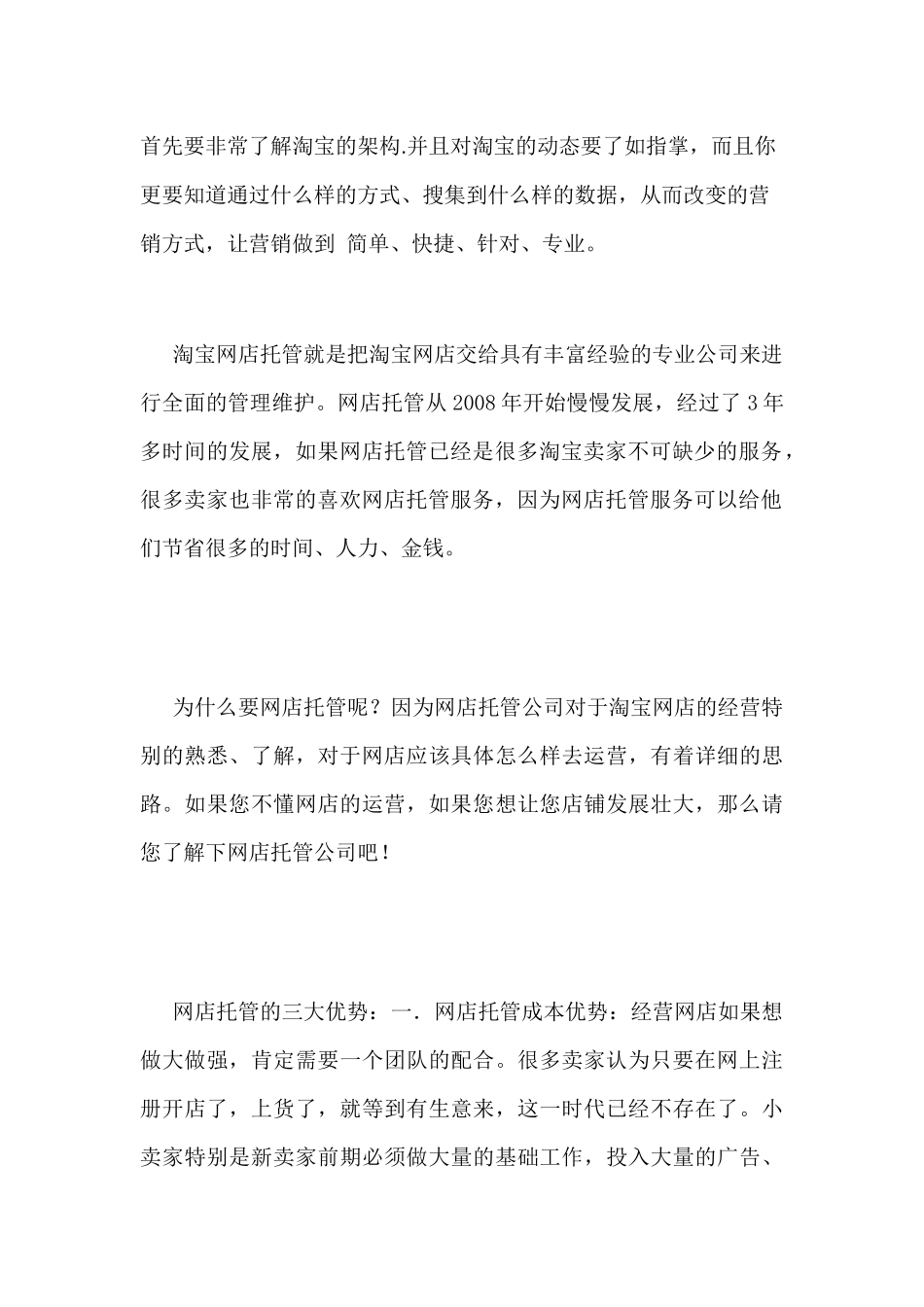 首先要非常了解淘宝的架构.并且对淘宝的动态要了如指掌，而且你更要知道通过什么样的方式、搜集到什么样的数据，从而改变的营销方式，让营销做到 简单、快捷、针对、专业。

淘宝网店托管就是把淘宝网店交给具有丰富经验的专业公司来进行全面的管理维护。网店托管从 2008 年开始慢慢发展，经过了 3 年多时间的发展，如果网店托管已经是很多淘宝卖家不可缺少的服务，很多卖家也非常的喜欢网店托管服务，因为网店托管服务可以给他们节省很多的时间、人力、金钱。

为什么要网店托管呢？因为网店托管公司对于淘宝网店的经营特别的熟悉、了解，对于网店应该具体怎么样去运营，有着详细的思路。如果您不懂网店的运营，如果您想让您店铺发展壮大，那么请您了解下网店托管公司吧！

网店托管的三大优势：一. 网店托管成本优势：经营网店如果想做大做强，肯定需要一个团队的配合。很多卖家认为只要在网上注册开店了，上货了，就等到有生意来，这一时代已经不存在了。小卖家特别是新卖家前期必须做大量的基础工作，投入大量的广告、